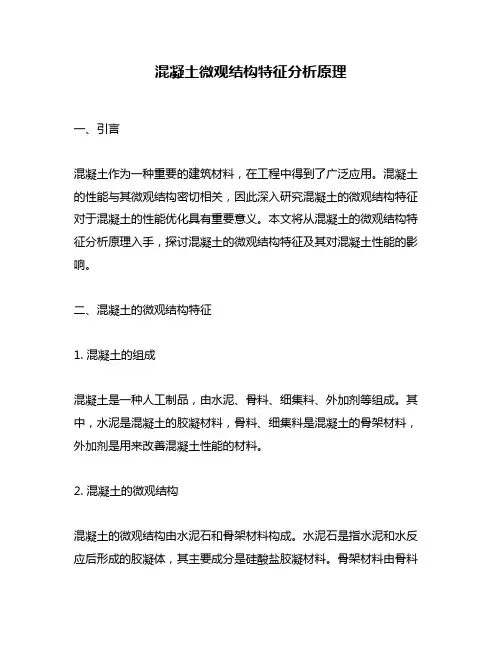 混凝土微观结构特征分析原理

一、引言

混凝土作为一种重要的建筑材料，在工程中得到了广泛应用。混凝土的性能与其微观结构密切相关，因此深入研究混凝土的微观结构特征对于混凝土的性能优化具有重要意义。本文将从混凝土的微观结构特征分析原理入手，探讨混凝土的微观结构特征及其对混凝土性能的影响。

二、混凝土的微观结构特征

1. 混凝土的组成

混凝土是一种人工制品，由水泥、骨料、细集料、外加剂等组成。其中，水泥是混凝土的胶凝材料，骨料、细集料是混凝土的骨架材料，外加剂是用来改善混凝土性能的材料。

2. 混凝土的微观结构

混凝土的微观结构由水泥石和骨架材料构成。水泥石是指水泥和水反应后形成的胶凝体，其主要成分是硅酸盐胶凝材料。骨架材料由骨料